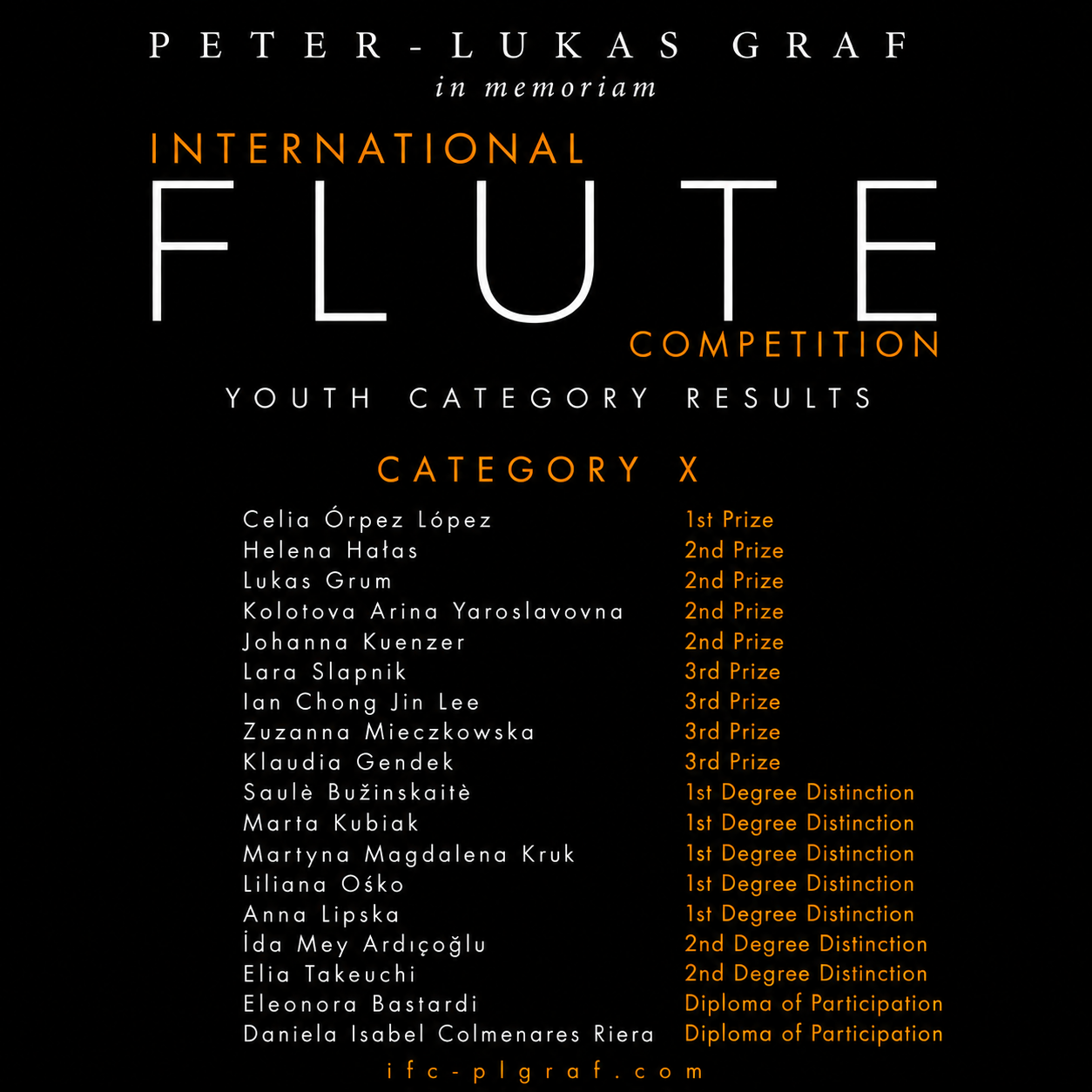 PETER-LUKAS GRAF
in memoriam

INTERNATIONAL
FLUTE
COMPETITION

YOUTH CATEGORY RESULTS

CATEGORY X

| | |
|---|---|
| Celia Órpez López | 1st Prize |
| Helena Hałas | 2nd Prize |
| Lukas Grum | 2nd Prize |
| Kolotova Arina Yaroslavovna | 2nd Prize |
| Johanna Kuenzer | 2nd Prize |
| Lara Slapnik | 3rd Prize |
| Ian Chong Jin Lee | 3rd Prize |
| Zuzanna Mieczkowska | 3rd Prize |
| Klaudia Gendek | 3rd Prize |
| Saulė Bužinskaitė | 1st Degree Distinction |
| Marta Kubiak | 1st Degree Distinction |
| Martyna Magdalena Kruk | 1st Degree Distinction |
| Liliana Ośko | 1st Degree Distinction |
| Anna Lipska | 1st Degree Distinction |
| İda Mey Ardıçoğlu | 2nd Degree Distinction |
| Elia Takeuchi | 2nd Degree Distinction |
| Eleonora Bastardi | Diploma of Participation |
| Daniela Isabel Colmenares Riera | Diploma of Participation |

ifc-plgraf.com